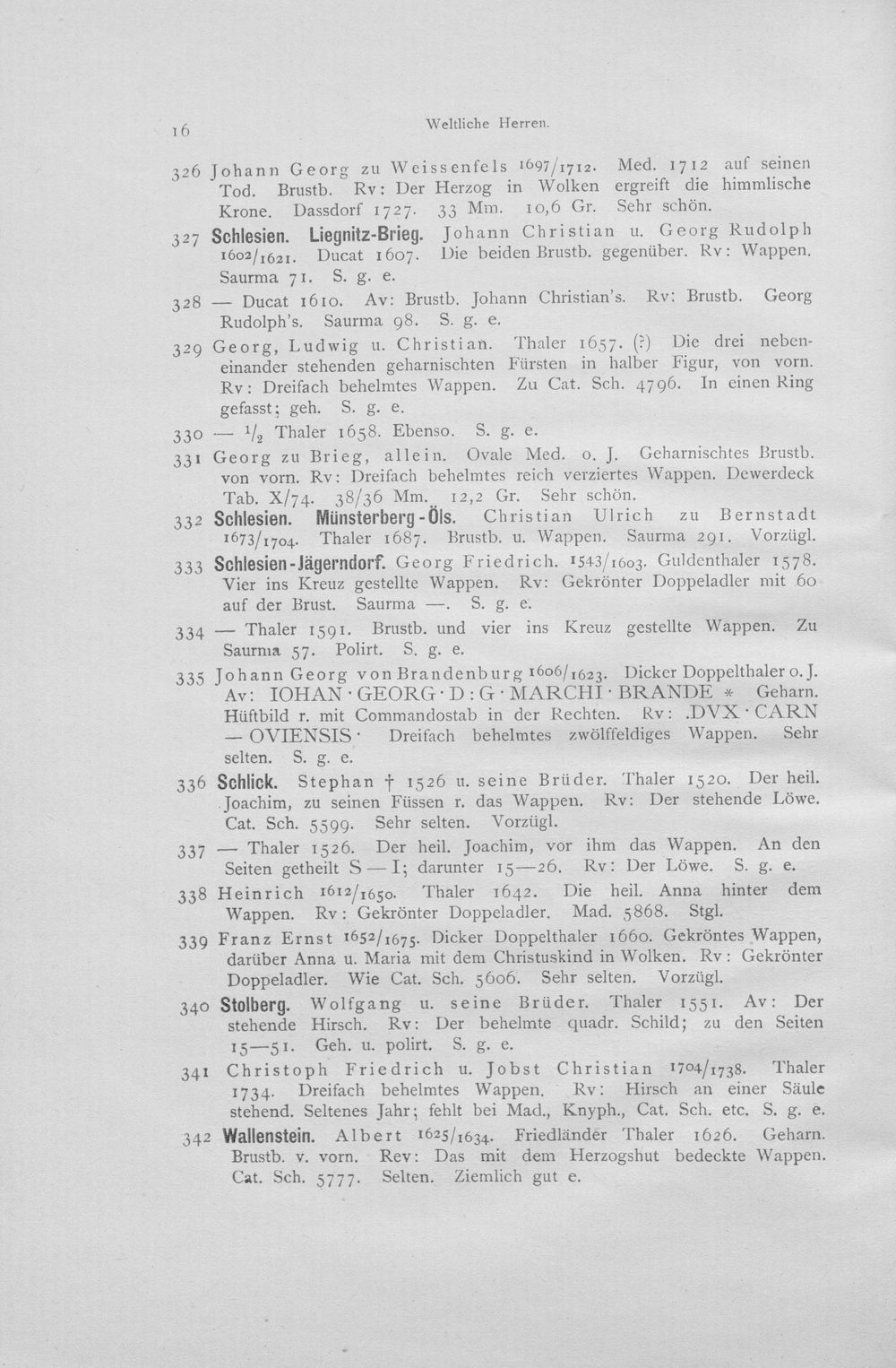 16 Weltliche Herren.

326 Johann Georg zu Weissenfels 1697/1712. Med. 1712 auf seinen Tod. Brustb. Rv: Der Herzog in Wolken ergreift die himmlische Krone. Dassdorf 1727. 33 Mm. 10,6 Gr. Sehr schön.

327 Schlesien. Liegnitz-Brieg. Johann Christian u. Georg Rudolph 1602/1621. Ducat 1607. Die beiden Brustb. gegenüber. Rv: Wappen. Saurma 71. S. g. e.

328 — Ducat 1610. Av: Brustb. Johann Christian's. Rv: Brustb. Georg Rudolph's. Saurma 98. S. g. e.

329 Georg, Ludwig u. Christian. Thaler 1657. (?) Die drei nebeneinander stehenden geharnischten Fürsten in halber Figur, von vorn. Rv: Dreifach behelmtes Wappen. Zu Cat. Sch. 4796. In einen Ring gefasst; geh. S. g. e.

330 — $\frac{1}{2}$ Thaler 1658. Ebenso. S. g. e.

331 Georg zu Brieg, allein. Ovale Med. o. J. Geharnischtes Brustb. von vorn. Rv: Dreifach behelmtes reich verziertes Wappen. Dewerdeck Tab. X/74. 38/36 Mm. 12,2 Gr. Sehr schön.

332 Schlesien. Münsterberg-Öls. Christian Ulrich zu Bernstadt 1673/1704. Thaler 1687. Brustb. u. Wappen. Saurma 291. Vorzügl.

333 Schlesien-Jägerndorf. Georg Friedrich. 1543/1603. Guldenthaler 1578. Vier ins Kreuz gestellte Wappen. Rv: Gekrönter Doppeladler mit 60 auf der Brust. Saurma —. S. g. e.

334 — Thaler 1591. Brustb. und vier ins Kreuz gestellte Wappen. Zu Saurma 57. Polirt. S. g. e.

335 Johann Georg von Brandenburg 1606/1623. Dicker Doppelthaler o. J. Av: IOHAN · GEORG · D : G · MARCHI · BRANDE * Geharn. Hüftbild r. mit Commandostab in der Rechten. Rv: .DVX · CARN — OVIENSIS · Dreifach behelmtes zwölffeldiges Wappen. Sehr selten. S. g. e.

336 Schlick. Stephan † 1526 u. seine Brüder. Thaler 1520. Der heil. Joachim, zu seinen Füssen r. das Wappen. Rv: Der stehende Löwe. Cat. Sch. 5599. Sehr selten. Vorzügl.

337 — Thaler 1526. Der heil. Joachim, vor ihm das Wappen. An den Seiten getheilt S — I; darunter 15—26. Rv: Der Löwe. S. g. e.

338 Heinrich 1612/1650. Thaler 1642. Die heil. Anna hinter dem Wappen. Rv: Gekrönter Doppeladler. Mad. 5868. Stgl.

339 Franz Ernst 1652/1675. Dicker Doppelthaler 1660. Gekröntes Wappen, darüber Anna u. Maria mit dem Christuskind in Wolken. Rv: Gekrönter Doppeladler. Wie Cat. Sch. 5606. Sehr selten. Vorzügl.

340 Stolberg. Wolfgang u. seine Brüder. Thaler 1551. Av: Der stehende Hirsch. Rv: Der behelmte quadr. Schild; zu den Seiten 15—51. Geh. u. polirt. S. g. e.

341 Christoph Friedrich u. Jobst Christian 1704/1738. Thaler 1734. Dreifach behelmtes Wappen. Rv: Hirsch an einer Säule stehend. Seltenes Jahr; fehlt bei Mad., Knyph., Cat. Sch. etc. S. g. e.

342 Wallenstein. Albert 1625/1634. Friedländer Thaler 1626. Geharn. Brustb. v. vorn. Rev: Das mit dem Herzogshut bedeckte Wappen. Cat. Sch. 5777. Selten. Ziemlich gut e.